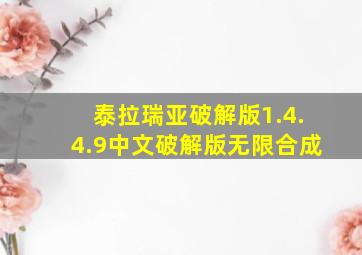 泰拉瑞亚破解版1.4.4.9中文破解版无限合成